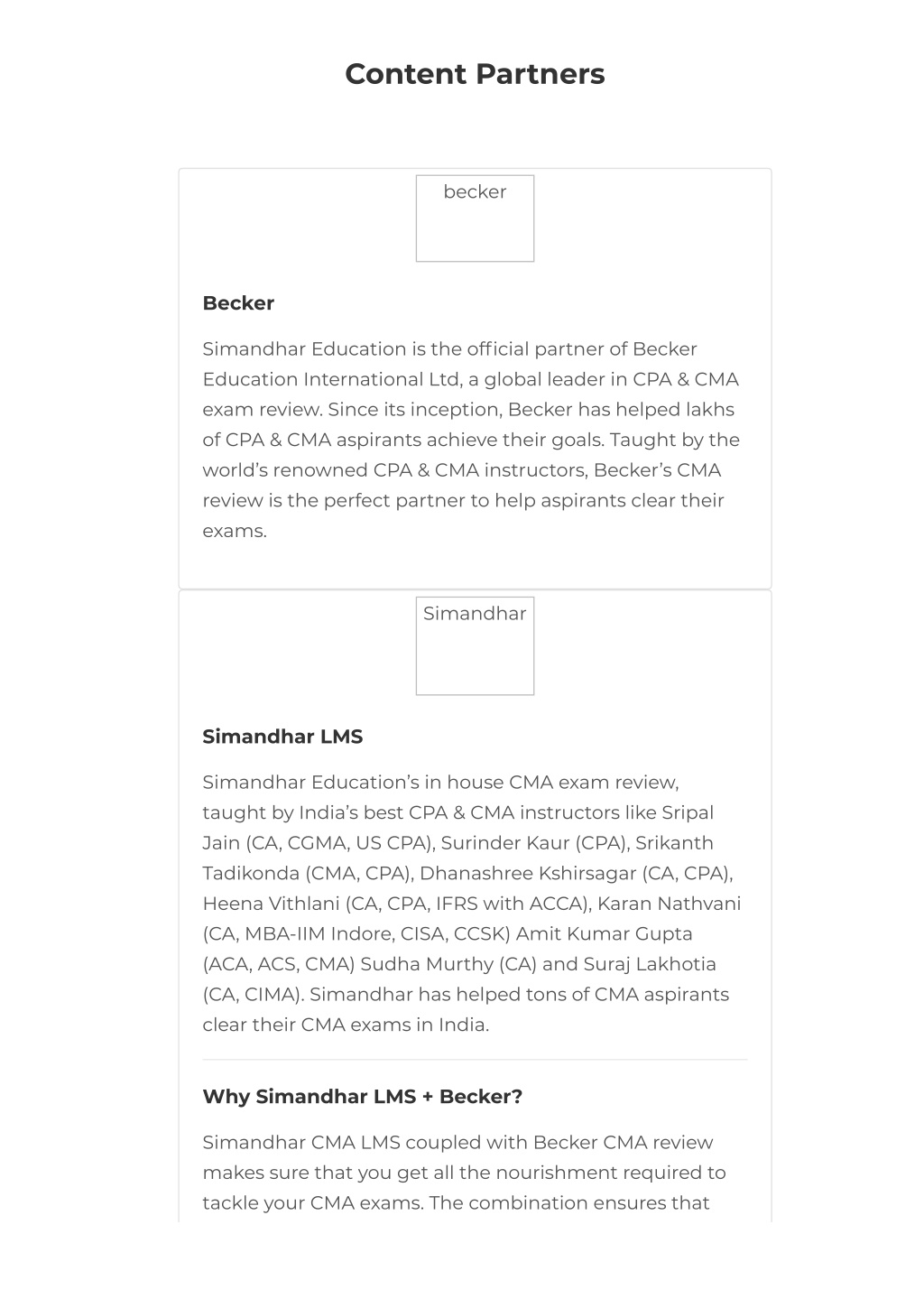 Content Partners

becker

Becker

Simandhar Education is the official partner of Becker Education International Ltd, a global leader in CPA & CMA exam review. Since its inception, Becker has helped lakhs of CPA & CMA aspirants achieve their goals. Taught by the world's renowned CPA & CMA instructors, Becker's CMA review is the perfect partner to help aspirants clear their exams.

Simandhar

Simandhar LMS

Simandhar Education's in house CMA exam review, taught by India's best CPA & CMA instructors like Sripal Jain (CA, CGMA, US CPA), Surinder Kaur (CPA), Srikanth Tadikonda (CMA, CPA), Dhanashree Kshirsagar (CA, CPA), Heena Vithlani (CA, CPA, IFRS with ACCA), Karan Nathvani (CA, MBA-IIM Indore, CISA, CCSK) Amit Kumar Gupta (ACA, ACS, CMA) Sudha Murthy (CA) and Suraj Lakhotia (CA, CIMA). Simandhar has helped tons of CMA aspirants clear their CMA exams in India.

Why Simandhar LMS + Becker?

Simandhar CMA LMS coupled with Becker CMA review makes sure that you get all the nourishment required to tackle your CMA exams. The combination ensures that